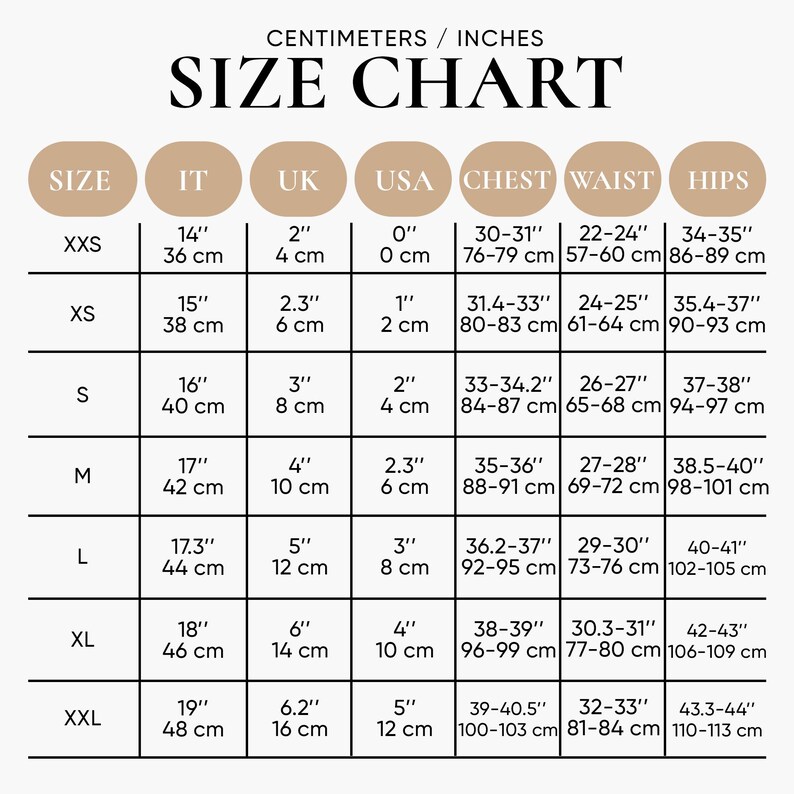 CENTIMETERS / INCHES
SIZE CHART

| SIZE | IT | UK | USA | CHEST | WAIST | HIPS |
|---|---|---|---|---|---|---|
| XXS | 14'' 36 cm | 2'' 4 cm | 0'' 0 cm | 30-31'' 76-79 cm | 22-24'' 57-60 cm | 34-35'' 86-89 cm |
| XS | 15'' 38 cm | 2.3'' 6 cm | 1'' 2 cm | 31.4-33'' 80-83 cm | 24-25'' 61-64 cm | 35.4-37'' 90-93 cm |
| S | 16'' 40 cm | 3'' 8 cm | 2'' 4 cm | 33-34.2'' 84-87 cm | 26-27'' 65-68 cm | 37-38'' 94-97 cm |
| M | 17'' 42 cm | 4'' 10 cm | 2.3'' 6 cm | 35-36'' 88-91 cm | 27-28'' 69-72 cm | 38.5-40'' 98-101 cm |
| L | 17.3'' 44 cm | 5'' 12 cm | 3'' 8 cm | 36.2-37'' 92-95 cm | 29-30'' 73-76 cm | 40-41'' 102-105 cm |
| XL | 18'' 46 cm | 6'' 14 cm | 4'' 10 cm | 38-39'' 96-99 cm | 30.3-31'' 77-80 cm | 42-43'' 106-109 cm |
| XXL | 19'' 48 cm | 6.2'' 16 cm | 5'' 12 cm | 39-40.5'' 100-103 cm | 32-33'' 81-84 cm | 43.3-44'' 110-113 cm |